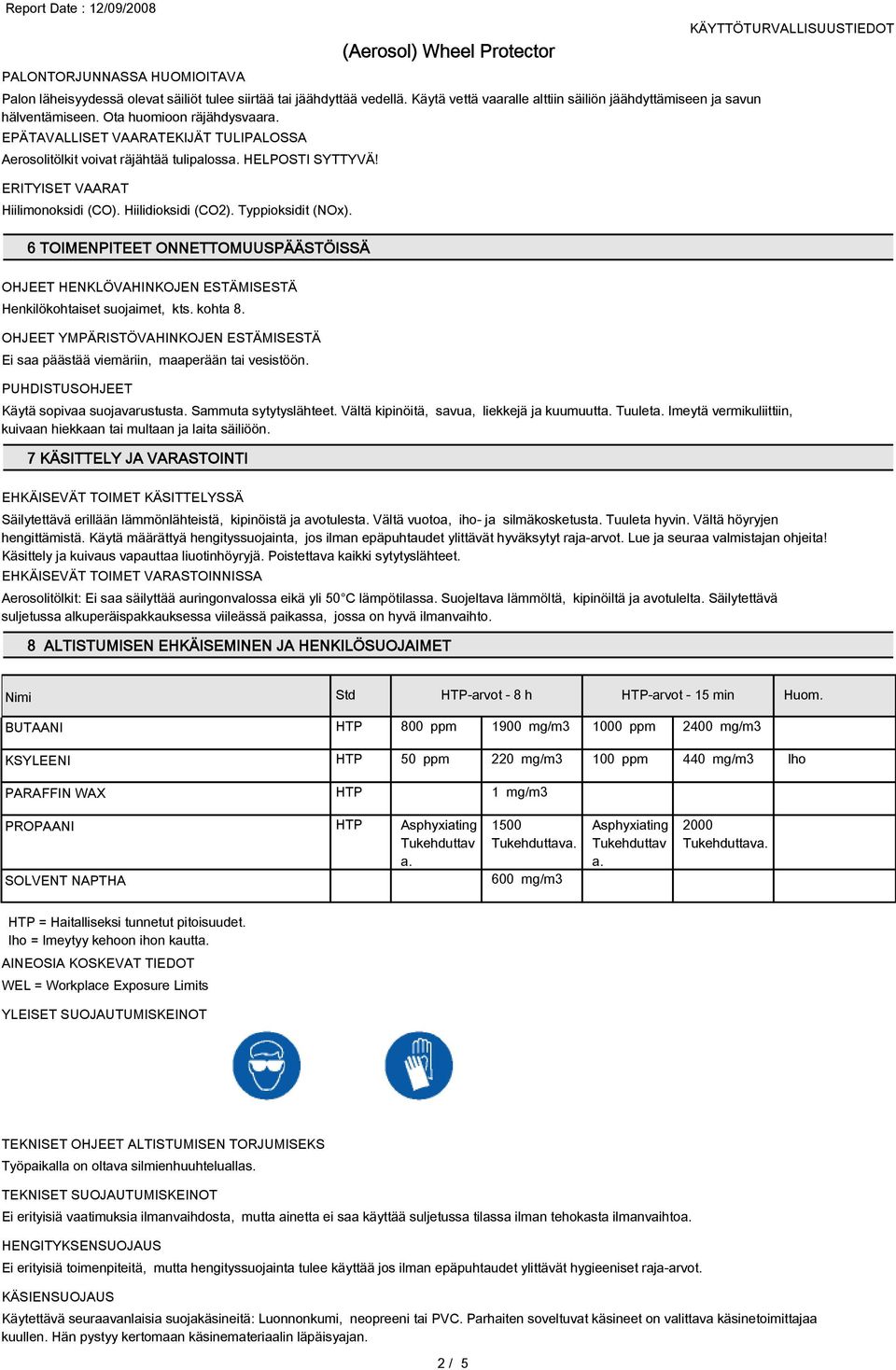 Report Date : 12/09/2008

KÄYTTÖTURVALLISUUSTIEDOT

(Aerosol) Wheel Protector

PALONTORJUNNASSA HUOMIOITAVA

Palon läheisyydessä olevat säiliöt tulee siirtää tai jäähdyttää vedellä. Käytä vettä vaaralle alttiin säiliön jäähdyttämiseen ja savun hälventämiseen. Ota huomioon räjähdysvaara.

EPÄTAVALLISET VAARATEKIJÄT TULIPALOSSA

Aerosolitölkit voivat räjähtää tulipalossa. HELPOSTI SYTTYVÄ!

ERITYISET VAARAT

Hiilimonoksidi (CO). Hiilidioksidi (CO2). Typpioksidit (NOx).

6 TOIMENPITEET ONNETTOMUUSPÄÄSTÖISSÄ

OHJEET HENKLÖVAHINKOJEN ESTÄMISESTÄ

Henkilökohtaiset suojaimet, kts. kohta 8.

OHJEET YMPÄRISTÖVAHINKOJEN ESTÄMISESTÄ

Ei saa päästää viemäriin, maaperään tai vesistöön.

PUHDISTUSOHJEET

Käytä sopivaa suojavarustusta. Sammuta sytytyslähteet. Vältä kipinöitä, savua, liekkejä ja kuumuutta. Tuuleta. Imeytä vermikuliittiin, kuivaan hiekkaan tai multaan ja laita säiliöön.

7 KÄSITTELY JA VARASTOINTI

EHKÄISEVÄT TOIMET KÄSITTELYSSÄ

Säilytettävä erillään lämmönlähteistä, kipinöistä ja avotulesta. Vältä vuotoa, iho- ja silmäkosketusta. Tuuleta hyvin. Vältä höyryjen hengittämistä. Käytä määrättyä hengityssuojainta, jos ilman epäpuhtaudet ylittävät hyväksytyt raja-arvot. Lue ja seuraa valmistajan ohjeita! Käsittely ja kuivaus vapauttaa liuotinhöyryjä. Poistettava kaikki sytytyslähteet.

EHKÄISEVÄT TOIMET VARASTOINNISSA

Aerosolitölkit: Ei saa säilyttää auringonvalossa eikä yli 50°C lämpötilassa. Suojeltava lämmöltä, kipinöiltä ja avotulelta. Säilytettävä suljetussa alkuperäispakkauksessa viileässä paikassa, jossa on hyvä ilmanvaihto.

8 ALTISTUMISEN EHKÄISEMINEN JA HENKILÖSUOJAIMET

| Nimi | Std | HTP-arvot - 8 h | | HTP-arvot - 15 min | | Huom. |
|---|---|---|---|---|---|---|
| BUTAANI | HTP | 800 ppm | 1900 mg/m3 | 1000 ppm | 2400 mg/m3 | |
| KSYLEENI | HTP | 50 ppm | 220 mg/m3 | 100 ppm | 440 mg/m3 | Iho |
| PARAFFIN WAX | HTP | | 1 mg/m3 | | | |
| PROPAANI | HTP | Asphyxiating Tukehduttava. | 1500 Tukehduttava. | Asphyxiating Tukehduttava. | 2000 Tukehduttava. | |
| SOLVENT NAPTHA | | | 600 mg/m3 | | | |

HTP = Haitalliseksi tunnetut pitoisuudet.
Iho = Imeytyy kehoon ihon kautta.

AINEOSIA KOSKEVAT TIEDOT

WEL = Workplace Exposure Limits

YLEISET SUOJAUTUMISKEINOT

TEKNISET OHJEET ALTISTUMISEN TORJUMISEKS

Työpaikalla on oltava silmienhuuhteluallas.

TEKNISET SUOJAUTUMISKEINOT

Ei erityisiä vaatimuksia ilmanvaihdosta, mutta ainetta ei saa käyttää suljetussa tilassa ilman tehokasta ilmanvaihtoa.

HENGITYKSENSUOJAUS

Ei erityisiä toimenpiteitä, mutta hengityssuojainta tulee käyttää jos ilman epäpuhtaudet ylittävät hygieeniset raja-arvot.

KÄSIENSUOJAUS

Käytettävä seuraavanlaisia suojakäsineitä: Luonnonkumi, neopreeni tai PVC. Parhaiten soveltuvat käsineet on valittava käsinetoimittajaa kuullen. Hän pystyy kertomaan käsinemateriaalin läpäisyajan.

2 / 5